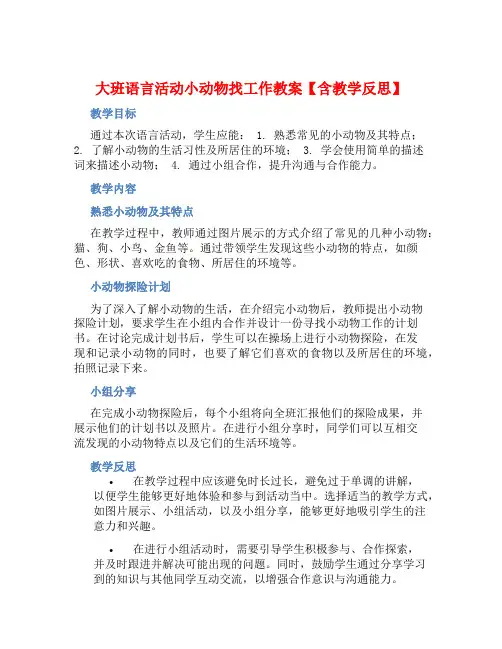 大班语言活动小动物找工作教案【含教学反思】

教学目标

通过本次语言活动，学生应能： 1. 熟悉常见的小动物及其特点； 2. 了解小动物的生活习性及所居住的环境； 3. 学会使用简单的描述词来描述小动物； 4. 通过小组合作，提升沟通与合作能力。

教学内容

熟悉小动物及其特点

在教学过程中，教师通过图片展示的方式介绍了常见的几种小动物：猫、狗、小鸟、金鱼等。通过带领学生发现这些小动物的特点，如颜色、形状、喜欢吃的食物、所居住的环境等。

小动物探险计划

为了深入了解小动物的生活，在介绍完小动物后，教师提出小动物探险计划，要求学生在小组内合作并设计一份寻找小动物工作的计划书。在讨论完成计划书后，学生可以在操场上进行小动物探险，在发现和记录小动物的同时，也要了解它们喜欢的食物以及所居住的环境，拍照记录下来。

小组分享

在完成小动物探险后，每个小组将向全班汇报他们的探险成果，并展示他们的计划书以及照片。在进行小组分享时，同学们可以互相交流发现的小动物特点以及它们的生活环境等。

教学反思

• 在教学过程中应该避免时长过长，避免过于单调的讲解，以便学生能够更好地体验和参与到活动当中。选择适当的教学方式，如图片展示、小组活动，以及小组分享，能够更好地吸引学生的注意力和兴趣。

• 在进行小组活动时，需要引导学生积极参与、合作探索，并及时跟进并解决可能出现的问题。同时，鼓励学生通过分享学习到的知识与其他同学互动交流，以增强合作意识与沟通能力。